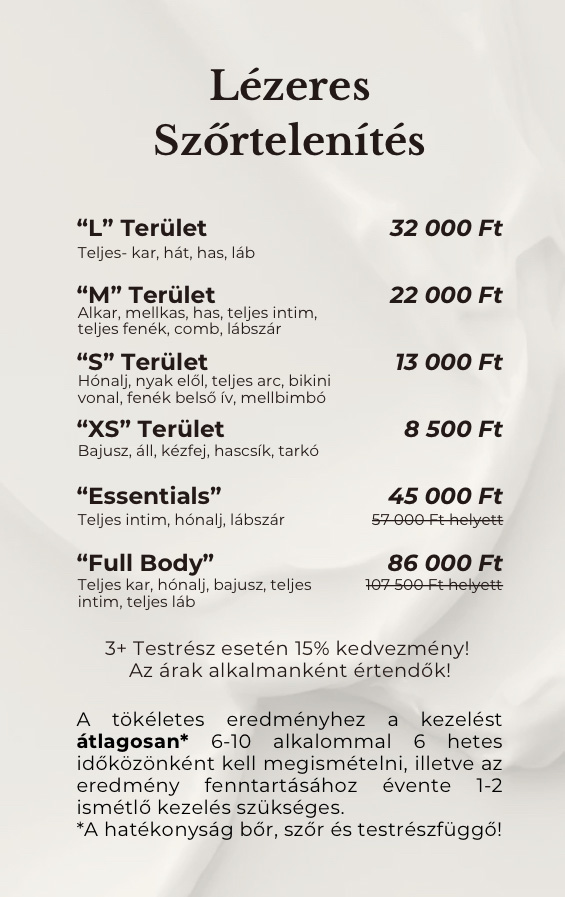 Lézeres
Szőrtelenítés

"L" Terület
32 000 Ft
Teljes- kar, hát, has, láb

"M" Terület
22 000 Ft
Alkar, mellkas, has, teljes intim, teljes fenék, comb, lábszár

"S" Terület
13 000 Ft
Hónalj, nyak elől, teljes arc, bikini vonal, fenék belső ív, mellbimbó

"XS" Terület
8 500 Ft
Bajusz, áll, kézfej, hascsík, tarkó

"Essentials"
45 000 Ft
Teljes intim, hónalj, lábszár
57 000 Ft helyett

"Full Body"
86 000 Ft
Teljes kar, hónalj, bajusz, teljes intim, teljes láb
107 500 Ft helyett

3+ Testrész esetén 15% kedvezmény!
Az árak alkalmanként értendők!

A tökéletes eredményhez a kezelést átlagosan* 6-10 alkalommal 6 hetes időközönként kell megismételni, illetve az eredmény fenntartásához évente 1-2 ismétlő kezelés szükséges.
*A hatékonyság bőr, szőr és testrészfüggő!